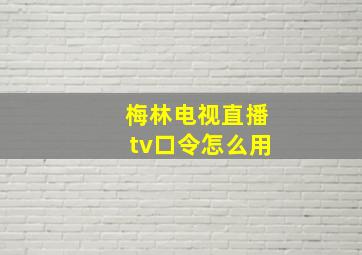 梅林电视直播
tv口令怎么用